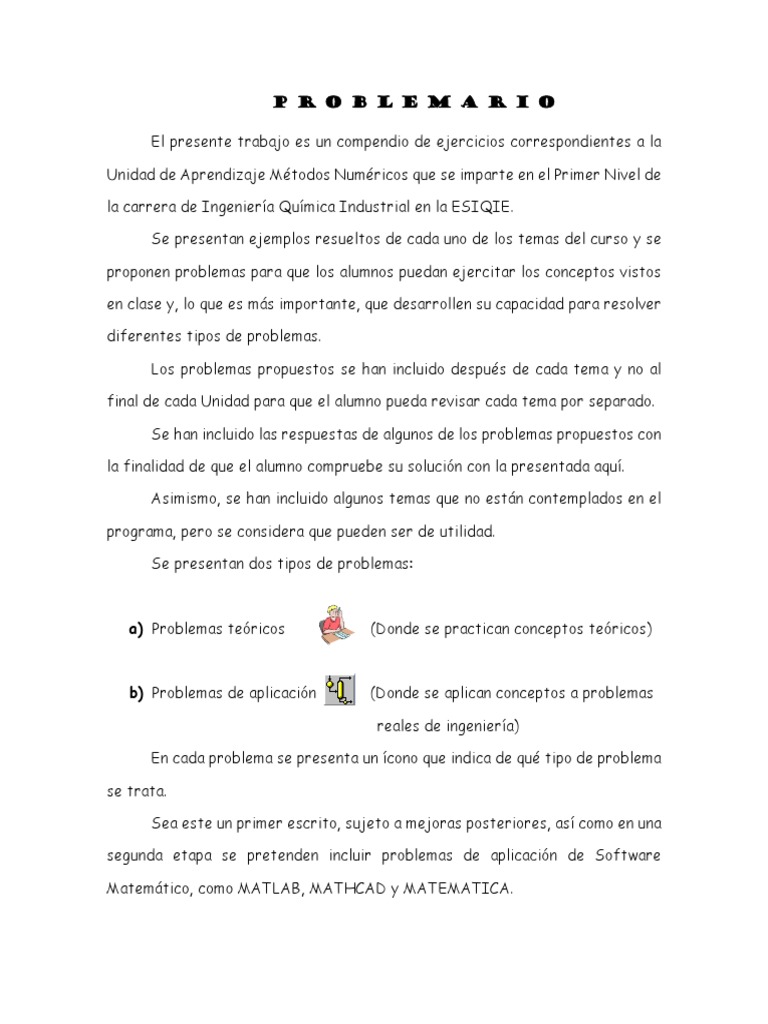 P R O B L E M A R I O

El presente trabajo es un compendio de ejercicios correspondientes a la Unidad de Aprendizaje Métodos Numéricos que se imparte en el Primer Nivel de la carrera de Ingeniería Química Industrial en la ESIQIE.

Se presentan ejemplos resueltos de cada uno de los temas del curso y se proponen problemas para que los alumnos puedan ejercitar los conceptos vistos en clase y, lo que es más importante, que desarrollen su capacidad para resolver diferentes tipos de problemas.

Los problemas propuestos se han incluido después de cada tema y no al final de cada Unidad para que el alumno pueda revisar cada tema por separado.

Se han incluido las respuestas de algunos de los problemas propuestos con la finalidad de que el alumno compruebe su solución con la presentada aquí.

Asimismo, se han incluido algunos temas que no están contemplados en el programa, pero se considera que pueden ser de utilidad.

Se presentan dos tipos de problemas:

a) Problemas teóricos (Donde se practican conceptos teóricos)

b) Problemas de aplicación (Donde se aplican conceptos a problemas reales de ingeniería)

En cada problema se presenta un ícono que indica de qué tipo de problema se trata.

Sea este un primer escrito, sujeto a mejoras posteriores, así como en una segunda etapa se pretenden incluir problemas de aplicación de Software Matemático, como MATLAB, MATHCAD y MATEMATICA.